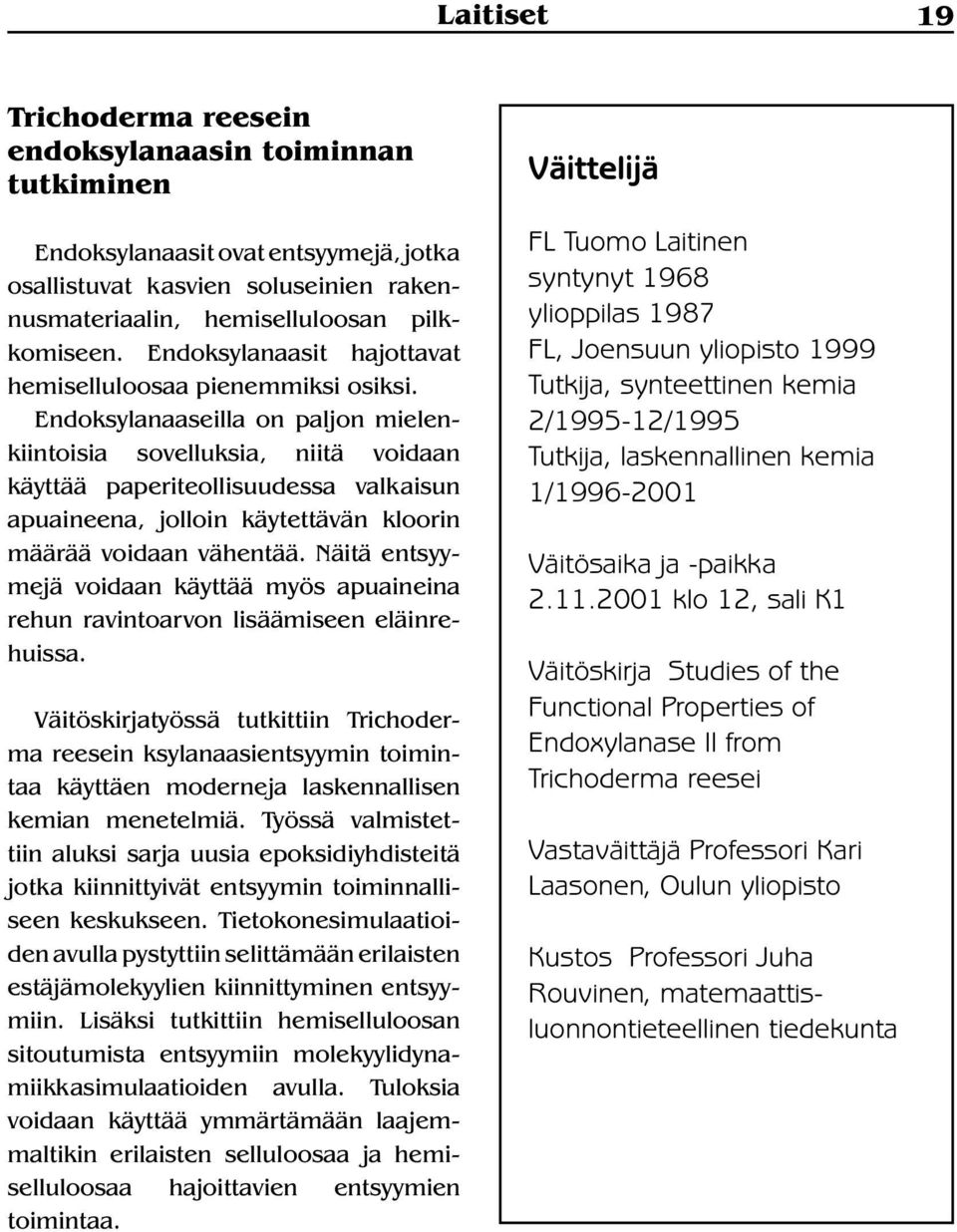 Laitiset 19

Trichoderma reesein endoksylanaasin toiminnan tutkiminen

Endoksylanaasit ovat entsyymejä, jotka osallistuvat kasvien soluseinien rakennusmateriaalin, hemiselluloosan pilkkomiseen. Endoksylanaasit hajottavat hemiselluloosaa pienemmiksi osiksi. Endoksylanaaseilla on paljon mielenkiintoisia sovelluksia, niitä voidaan käyttää paperiteollisuudessa valkaisun apuaineena, jolloin käytettävän kloorin määrää voidaan vähentää. Näitä entsyymejä voidaan käyttää myös apuaineina rehun ravintoarvon lisäämiseen eläinrehuissa.

Väitöskirjatyössä tutkittiin Trichoderma reesein ksylanaasientsyymin toimintaa käyttäen moderneja laskennallisen kemian menetelmiä. Työssä valmistettiin aluksi sarja uusia epoksidiyhdisteitä jotka kiinnittyivät entsyymin toiminnalliseen keskukseen. Tietokonesimulaatioiden avulla pystyttiin selittämään erilaisten estäjämolekyylien kiinnittyminen entsyymiin. Lisäksi tutkittiin hemiselluloosan sitoutumista entsyymiin molekyylidynamiikkasimulaatioiden avulla. Tuloksia voidaan käyttää ymmärtämään laajemmaltikin erilaisten selluloosaa ja hemiselluloosaa hajoittavien entsyymien toimintaa.

Väittelijä

FL Tuomo Laitinen
syntynyt 1968
ylioppilas 1987
FL, Joensuun yliopisto 1999
Tutkija, synteettinen kemia 2/1995-12/1995
Tutkija, laskennallinen kemia 1/1996-2001

Väitösaika ja -paikka
2.11.2001 klo 12, sali K1

Väitöskirja Studies of the Functional Properties of Endoxylanase II from Trichoderma reesei

Vastaväittäjä Professori Kari Laasonen, Oulun yliopisto

Kustos Professori Juha Rouvinen, matemaattis-luonnontieteellinen tiedekunta